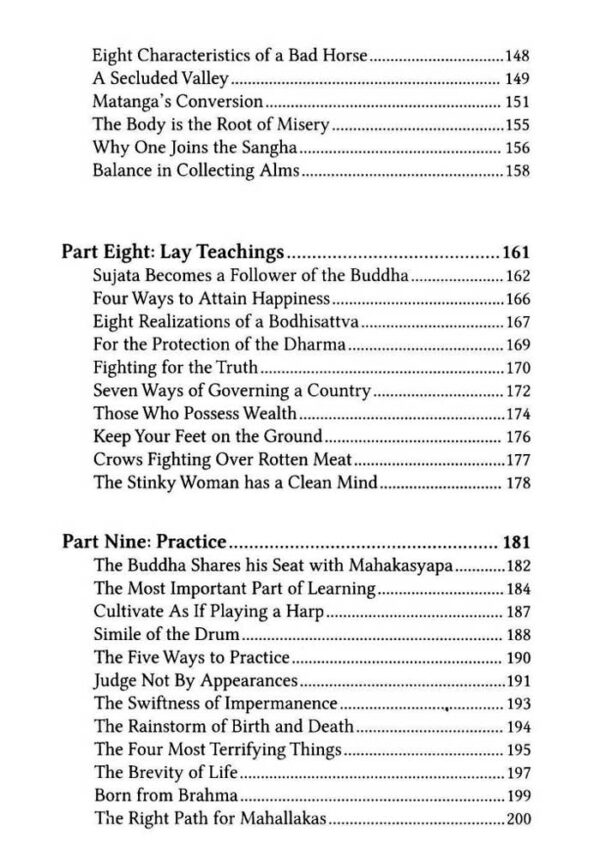 Eight Characteristics of a Bad Horse 148
A Secluded Valley 149
Matanga's Conversion 151
The Body is the Root of Misery 155
Why One Joins the Sangha 156
Balance in Collecting Alms 158

Part Eight: Lay Teachings 161
Sujata Becomes a Follower of the Buddha 162
Four Ways to Attain Happiness 166
Eight Realizations of a Bodhisattva 167
For the Protection of the Dharma 169
Fighting for the Truth 170
Seven Ways of Governing a Country 172
Those Who Possess Wealth 174
Keep Your Feet on the Ground 176
Crows Fighting Over Rotten Meat 177
The Stinky Woman has a Clean Mind 178

Part Nine: Practice 181
The Buddha Shares his Seat with Mahakasyapa 182
The Most Important Part of Learning 184
Cultivate As If Playing a Harp 187
Simile of the Drum 188
The Five Ways to Practice 190
Judge Not By Appearances 191
The Swiftness of Impermanence 193
The Rainstorm of Birth and Death 194
The Four Most Terrifying Things 195
The Brevity of Life 197
Born from Brahma 199
The Right Path for Mahallakas 200